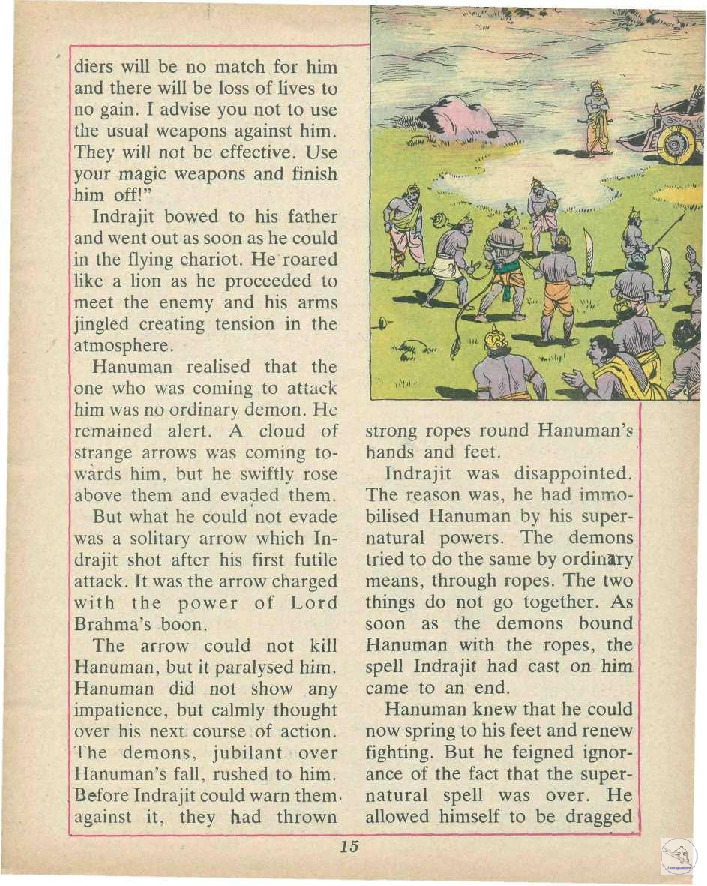 diers will be no match for him and there will be loss of lives to no gain. I advise you not to use the usual weapons against him. They will not be effective. Use your magic weapons and finish him off!"

Indrajit bowed to his father and went out as soon as he could in the flying chariot. He roared like a lion as he proceeded to meet the enemy and his arms jingled creating tension in the atmosphere.

Hanuman realised that the one who was coming to attack him was no ordinary demon. He remained alert. A cloud of strange arrows was coming towards him, but he swiftly rose above them and evaded them.

But what he could not evade was a solitary arrow which Indrajit shot after his first futile attack. It was the arrow charged with the power of Lord Brahma's boon.

The arrow could not kill Hanuman, but it paralysed him. Hanuman did not show any impatience, but calmly thought over his next course of action. The demons, jubilant over Hanuman's fall, rushed to him. Before Indrajit could warn them against it, they had thrown strong ropes round Hanuman's hands and feet.

Indrajit was disappointed. The reason was, he had immobilised Hanuman by his supernatural powers. The demons tried to do the same by ordinary means, through ropes. The two things do not go together. As soon as the demons bound Hanuman with the ropes, the spell Indrajit had cast on him came to an end.

Hanuman knew that he could now spring to his feet and renew fighting. But he feigned ignorance of the fact that the supernatural spell was over. He allowed himself to be dragged

15